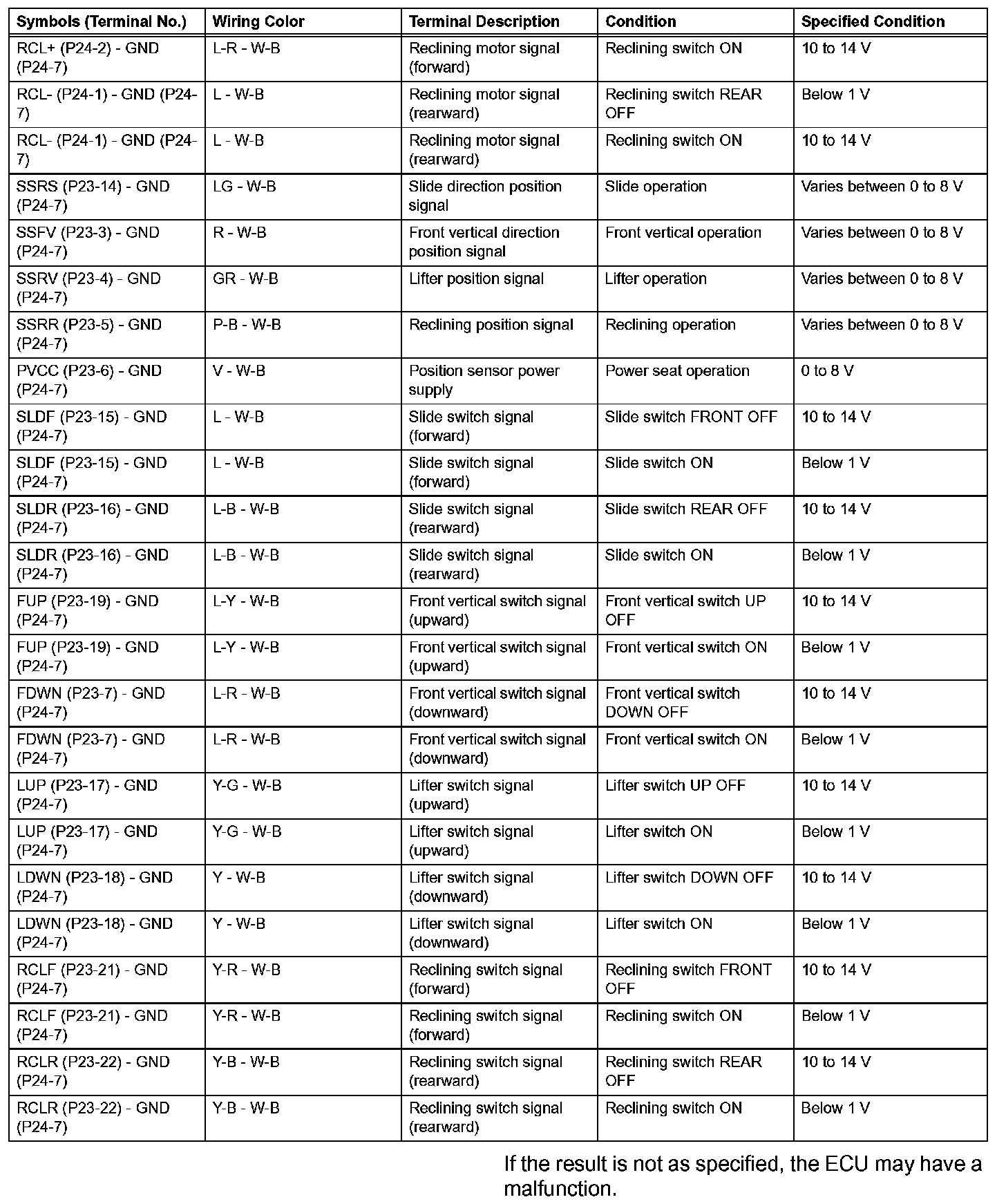 | Symbols (Terminal No.) | Wiring Color | Terminal Description | Condition | Specified Condition |
|---|---|---|---|---|
| RCL+ (P24-2) - GND (P24-7) | L-R - W-B | Reclining motor signal (forward) | Reclining switch ON | 10 to 14 V |
| RCL- (P24-1) - GND (P24-7) | L - W-B | Reclining motor signal (rearward) | Reclining switch REAR OFF | Below 1 V |
| RCL- (P24-1) - GND (P24-7) | L - W-B | Reclining motor signal (rearward) | Reclining switch ON | 10 to 14 V |
| SSRS (P23-14) - GND (P24-7) | LG - W-B | Slide direction position signal | Slide operation | Varies between 0 to 8 V |
| SSFV (P23-3) - GND (P24-7) | R - W-B | Front vertical direction position signal | Front vertical operation | Varies between 0 to 8 V |
| SSRV (P23-4) - GND (P24-7) | GR - W-B | Lifter position signal | Lifter operation | Varies between 0 to 8 V |
| SSRR (P23-5) - GND (P24-7) | P-B - W-B | Reclining position signal | Reclining operation | Varies between 0 to 8 V |
| PVCC (P23-6) - GND (P24-7) | V - W-B | Position sensor power supply | Power seat operation | 0 to 8 V |
| SLDF (P23-15) - GND (P24-7) | L - W-B | Slide switch signal (forward) | Slide switch FRONT OFF | 10 to 14 V |
| SLDF (P23-15) - GND (P24-7) | L - W-B | Slide switch signal (forward) | Slide switch ON | Below 1 V |
| SLDR (P23-16) - GND (P24-7) | L-B - W-B | Slide switch signal (rearward) | Slide switch REAR OFF | 10 to 14 V |
| SLDR (P23-16) - GND (P24-7) | L-B - W-B | Slide switch signal (rearward) | Slide switch ON | Below 1 V |
| FUP (P23-19) - GND (P24-7) | L-Y - W-B | Front vertical switch signal (upward) | Front vertical switch UP OFF | 10 to 14 V |
| FUP (P23-19) - GND (P24-7) | L-Y - W-B | Front vertical switch signal (upward) | Front vertical switch ON | Below 1 V |
| FDWN (P23-7) - GND (P24-7) | L-R - W-B | Front vertical switch signal (downward) | Front vertical switch DOWN OFF | 10 to 14 V |
| FDWN (P23-7) - GND (P24-7) | L-R - W-B | Front vertical switch signal (downward) | Front vertical switch ON | Below 1 V |
| LUP (P23-17) - GND (P24-7) | Y-G - W-B | Lifter switch signal (upward) | Lifter switch UP OFF | 10 to 14 V |
| LUP (P23-17) - GND (P24-7) | Y-G - W-B | Lifter switch signal (upward) | Lifter switch ON | Below 1 V |
| LDWN (P23-18) - GND (P24-7) | Y - W-B | Lifter switch signal (downward) | Lifter switch DOWN OFF | 10 to 14 V |
| LDWN (P23-18) - GND (P24-7) | Y - W-B | Lifter switch signal (downward) | Lifter switch ON | Below 1 V |
| RCLF (P23-21) - GND (P24-7) | Y-R - W-B | Reclining switch signal (forward) | Reclining switch FRONT OFF | 10 to 14 V |
| RCLF (P23-21) - GND (P24-7) | Y-R - W-B | Reclining switch signal (forward) | Reclining switch ON | Below 1 V |
| RCLR (P23-22) - GND (P24-7) | Y-B - W-B | Reclining switch signal (rearward) | Reclining switch REAR OFF | 10 to 14 V |
| RCLR (P23-22) - GND (P24-7) | Y-B - W-B | Reclining switch signal (rearward) | Reclining switch ON | Below 1 V |

If the result is not as specified, the ECU may have a malfunction.